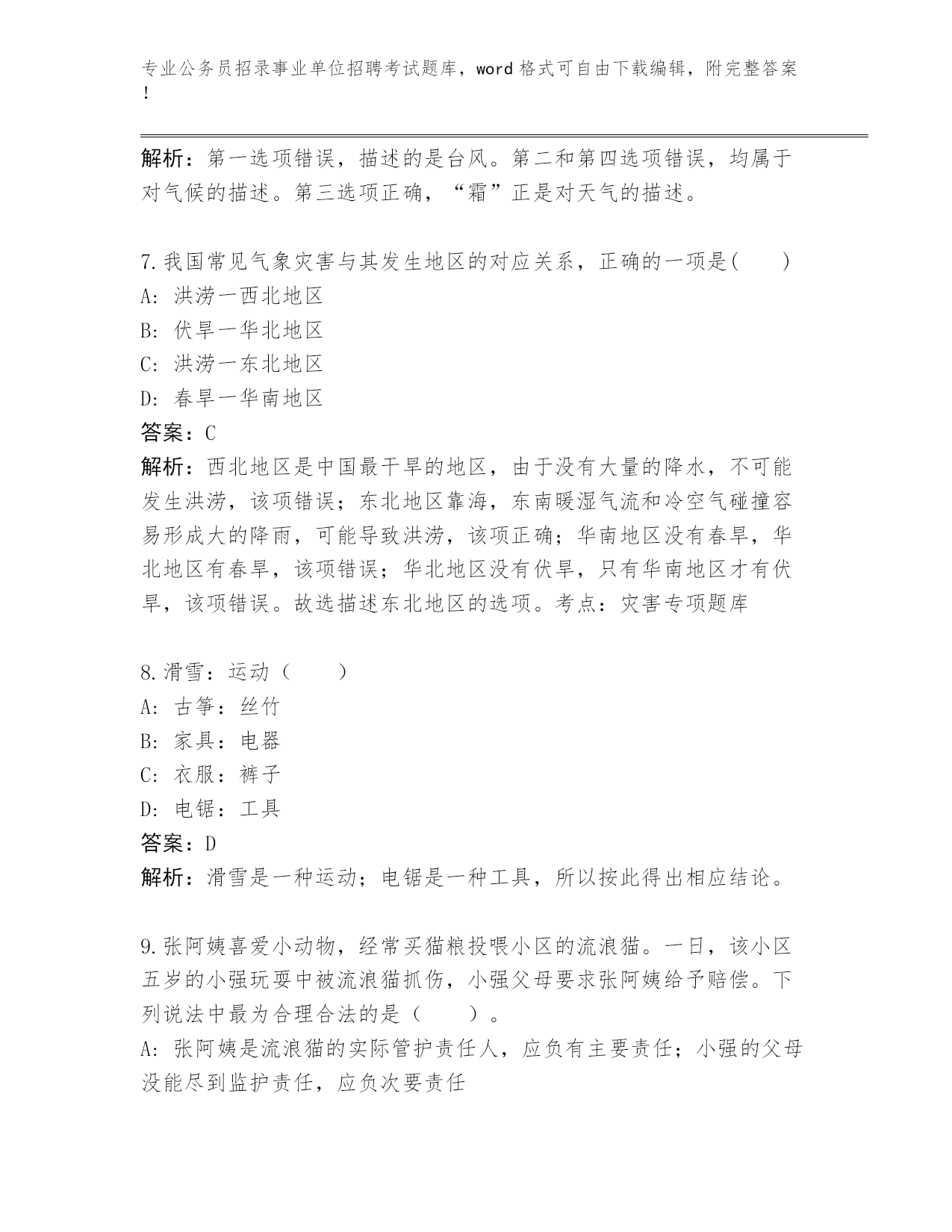 专业公务员招录事业单位招聘考试题库，word 格式可自由下载编辑，附完整答案！

解析：第一选项错误，描述的是台风。第二和第四选项错误，均属于对气候的描述。第三选项正确，“霜”正是对天气的描述。

7.我国常见气象灾害与其发生地区的对应关系，正确的一项是(　　)
A: 洪涝一西北地区
B: 伏旱一华北地区
C: 洪涝一东北地区
D: 春旱一华南地区
答案：C
解析：西北地区是中国最干旱的地区，由于没有大量的降水，不可能发生洪涝，该项错误；东北地区靠海，东南暖湿气流和冷空气碰撞容易形成大的降雨，可能导致洪涝，该项正确；华南地区没有春旱，华北地区有春旱，该项错误；华北地区没有伏旱，只有华南地区才有伏旱，该项错误。故选描述东北地区的选项。考点：灾害专项题库

8.滑雪：运动（　　）
A: 古筝：丝竹
B: 家具：电器
C: 衣服：裤子
D: 电锯：工具
答案：D
解析：滑雪是一种运动；电锯是一种工具，所以按此得出相应结论。

9.张阿姨喜爱小动物，经常买猫粮投喂小区的流浪猫。一日，该小区五岁的小强玩耍中被流浪猫抓伤，小强父母要求张阿姨给予赔偿。下列说法中最为合理合法的是（　　）。
A: 张阿姨是流浪猫的实际管护责任人，应负有主要责任；小强的父母没能尽到监护责任，应负次要责任